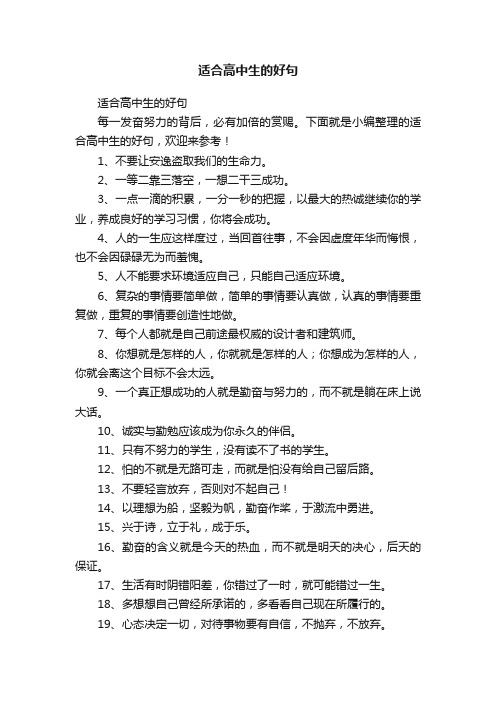 适合高中生的好句

适合高中生的好句

每一发奋努力的背后，必有加倍的赏赐。下面就是小编整理的适合高中生的好句，欢迎来参考！

1、不要让安逸盗取我们的生命力。

2、一等二靠三落空，一想二干三成功。

3、一点一滴的积累，一分一秒的把握，以最大的热诚继续你的学业，养成良好的学习习惯，你将会成功。

4、人的一生应这样度过，当回首往事，不会因虚度年华而悔恨，也不会因碌碌无为而羞愧。

5、人不能要求环境适应自己，只能自己适应环境。

6、复杂的事情要简单做，简单的事情要认真做，认真的事情要重复做，重复的事情要创造性地做。

7、每个人都就是自己前途最权威的设计者和建筑师。

8、你想就是怎样的人，你就就是怎样的人；你想成为怎样的人，你就会离这个目标不会太远。

9、一个真正想成功的人就是勤奋与努力的，而不就是躺在床上说大话。

10、诚实与勤勉应该成为你永久的伴侣。

11、只有不努力的学生，没有读不了书的学生。

12、怕的不就是无路可走，而就是怕没有给自己留后路。

13、不要轻言放弃，否则对不起自己！

14、以理想为船，坚毅为帆，勤奋作桨，于激流中勇进。

15、兴于诗，立于礼，成于乐。

16、勤奋的含义就是今天的热血，而不就是明天的决心，后天的保证。

17、生活有时阴错阳差，你错过了一时，就可能错过一生。

18、多想想自己曾经所承诺的，多看看自己现在所履行的。

19、心态决定一切，对待事物要有自信，不抛弃，不放弃。